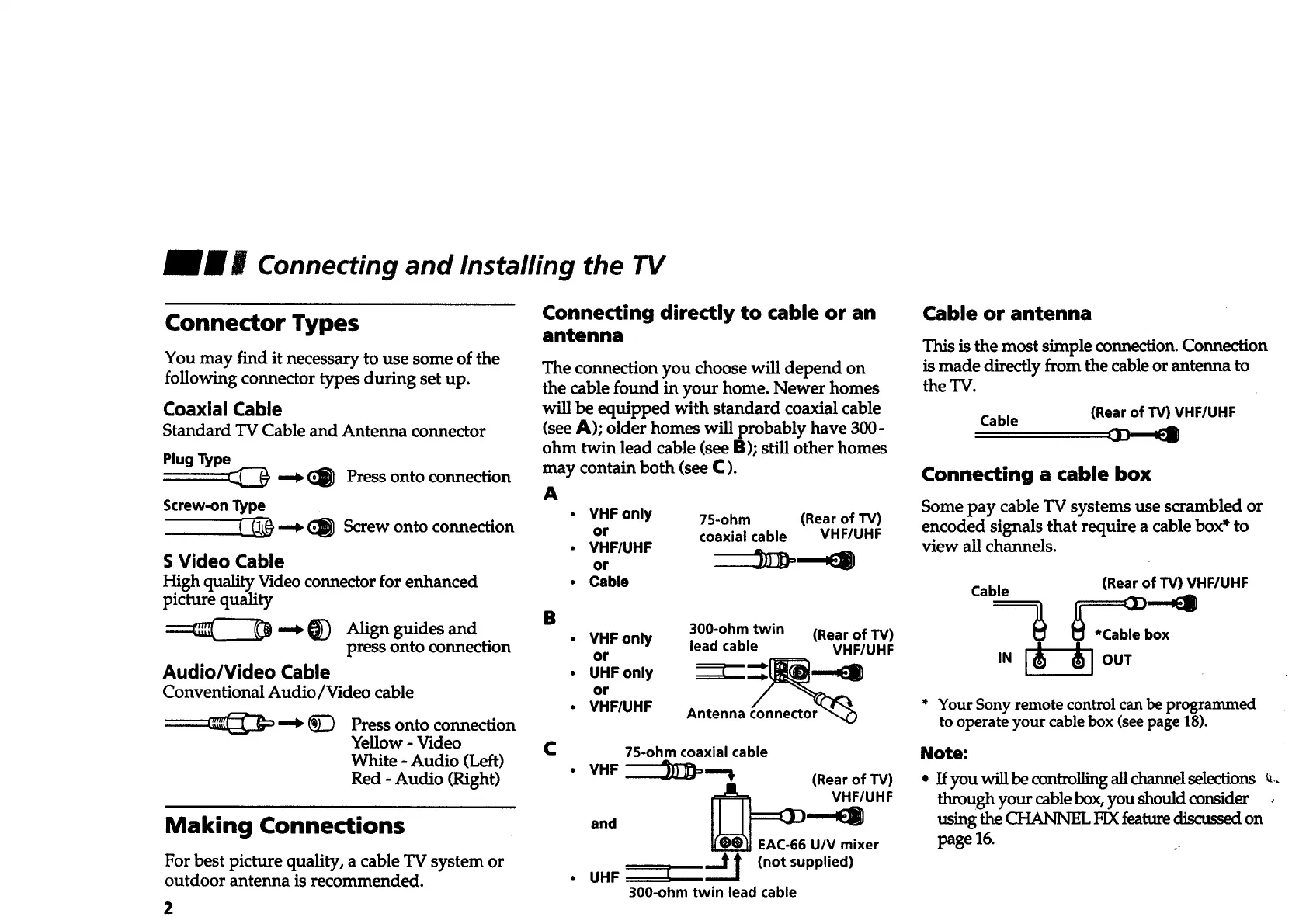 Connecting and Installing the TV

Connector Types

You may find it necessary to use some of the following connector types during set up.

Coaxial Cable
Standard TV Cable and Antenna connector

Plug Type
Press onto connection

Screw-on Type
Screw onto connection

S Video Cable
High quality Video connector for enhanced picture quality

Align guides and press onto connection

Audio/Video Cable
Conventional Audio/Video cable

Press onto connection
Yellow - Video
White - Audio (Left)
Red - Audio (Right)

Making Connections

For best picture quality, a cable TV system or outdoor antenna is recommended.

2

Connecting directly to cable or an antenna

The connection you choose will depend on the cable found in your home. Newer homes will be equipped with standard coaxial cable (see A); older homes will probably have 300-ohm twin lead cable (see B); still other homes may contain both (see C).

A
• VHF only or
• VHF/UHF or
• Cable

75-ohm coaxial cable
(Rear of TV) VHF/UHF

B
• VHF only or
• UHF only or
• VHF/UHF

300-ohm twin lead cable
(Rear of TV) VHF/UHF
Antenna connector

C
75-ohm coaxial cable
• VHF
and
• UHF
(Rear of TV) VHF/UHF
EAC-66 U/V mixer (not supplied)
300-ohm twin lead cable

Cable or antenna

This is the most simple connection. Connection is made directly from the cable or antenna to the TV.

Cable
(Rear of TV) VHF/UHF

Connecting a cable box

Some pay cable TV systems use scrambled or encoded signals that require a cable box* to view all channels.

Cable
(Rear of TV) VHF/UHF
*Cable box
IN
OUT

* Your Sony remote control can be programmed to operate your cable box (see page 18).

Note:
• If you will be controlling all channel selections through your cable box, you should consider using the CHANNEL FIX feature discussed on page 16.